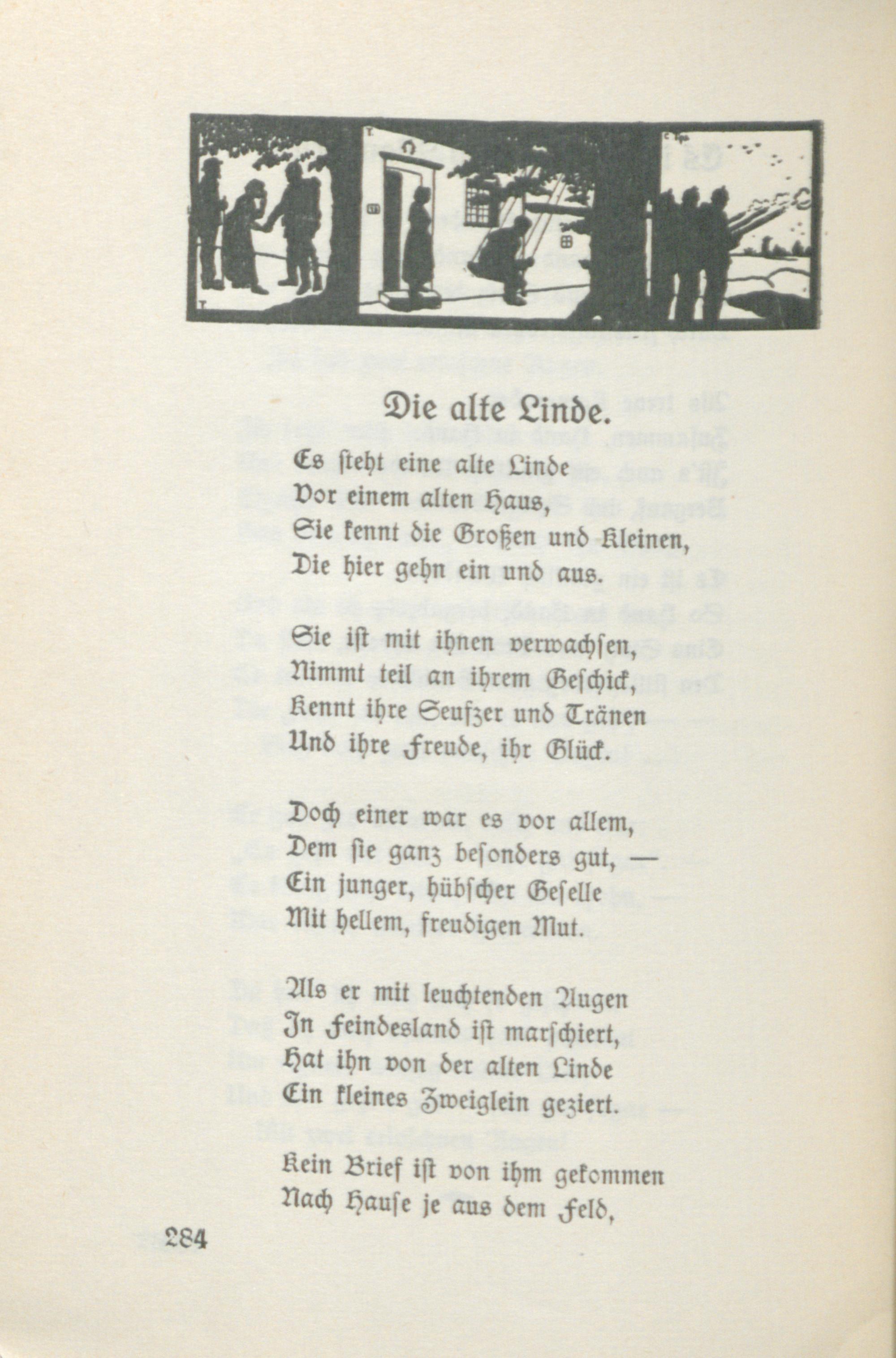 Die alte Linde.

Es steht eine alte Linde
Vor einem alten Haus,
Sie kennt die Großen und Kleinen,
Die hier gehn ein und aus.

Sie ist mit ihnen verwachsen,
Nimmt teil an ihrem Geschick,
Kennt ihre Seufzer und Tränen
Und ihre Freude, ihr Glück.

Doch einer war es vor allem,
Dem sie ganz besonders gut, —
Ein junger, hübscher Geselle
Mit hellem, freudigen Mut.

Als er mit leuchtenden Augen
In Feindesland ist marschiert,
Hat ihn von der alten Linde
Ein kleines Zweiglein geziert.

Kein Brief ist von ihm gekommen
Nach Hause je aus dem Feld,

284